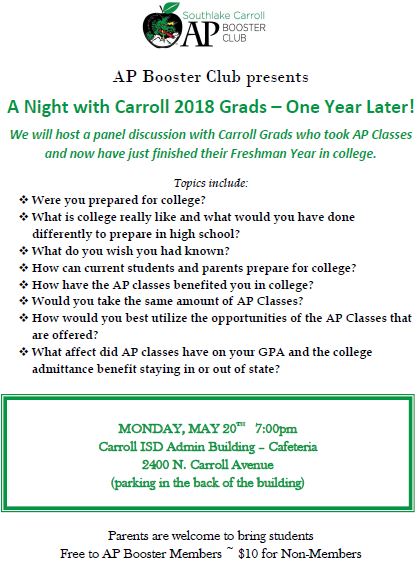 Southlake Carroll
AP BOOSTER CLUB

AP Booster Club presents

A Night with Carroll 2018 Grads – One Year Later!

We will host a panel discussion with Carroll Grads who took AP Classes and now have just finished their Freshman Year in college.

Topics include:

❖ Were you prepared for college?
❖ What is college really like and what would you have done differently to prepare in high school?
❖ What do you wish you had known?
❖ How can current students and parents prepare for college?
❖ How have the AP classes benefited you in college?
❖ Would you take the same amount of AP Classes?
❖ How would you best utilize the opportunities of the AP Classes that are offered?
❖ What affect did AP classes have on your GPA and the college admittance benefit staying in or out of state?

MONDAY, MAY 20$^{TH}$ 7:00pm
Carroll ISD Admin Building – Cafeteria
2400 N. Carroll Avenue
(parking in the back of the building)

Parents are welcome to bring students
Free to AP Booster Members ~ $10 for Non-Members